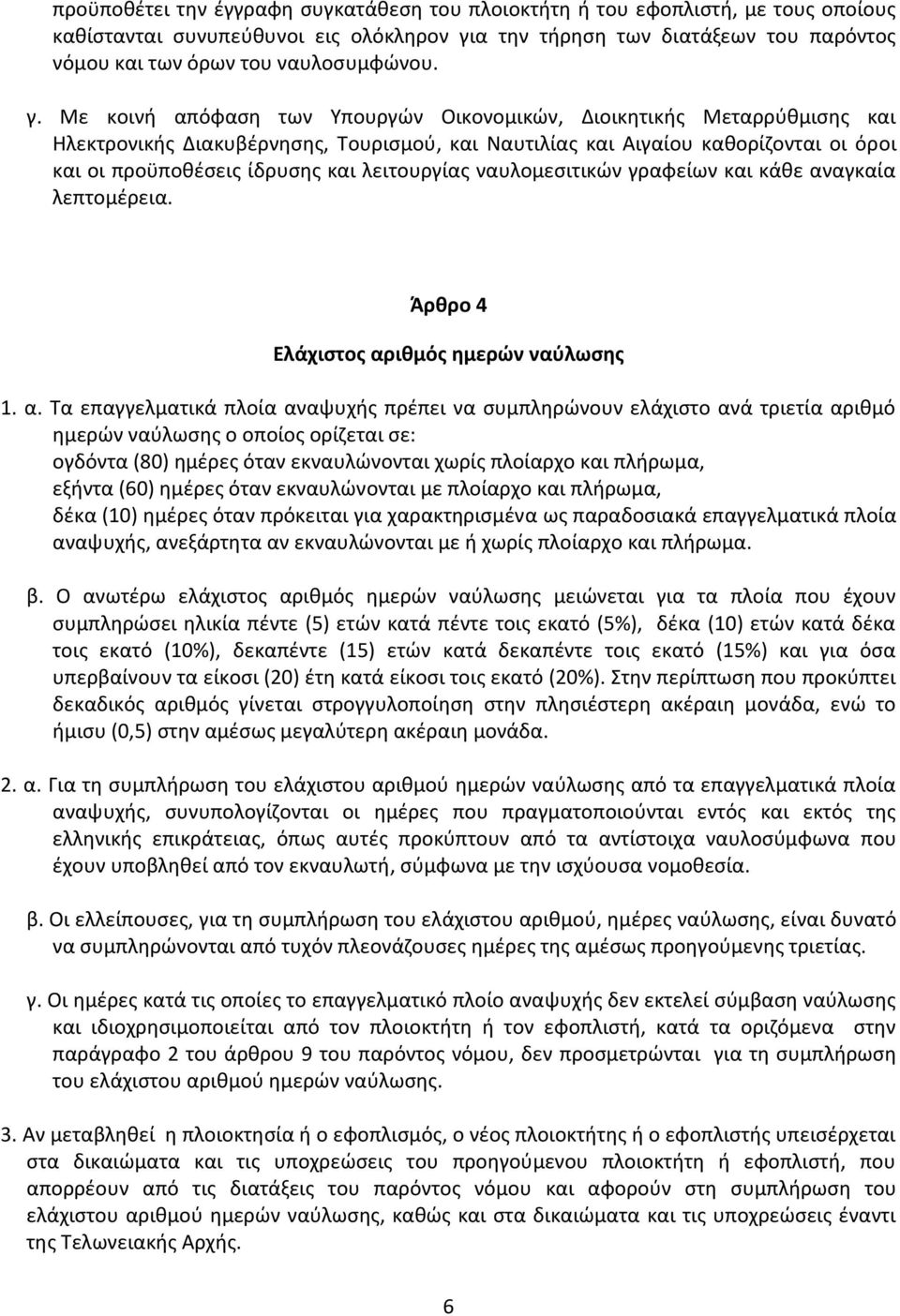 προϋποθέτει την έγγραφη συγκατάθεση του πλοιοκτήτη ή του εφοπλιστή, με τους οποίους καθίστανται συνυπεύθυνοι εις ολόκληρον για την τήρηση των διατάξεων του παρόντος νόμου και των όρων του ναυλοσυμφώνου.

γ. Με κοινή απόφαση των Υπουργών Οικονομικών, Διοικητικής Μεταρρύθμισης και Ηλεκτρονικής Διακυβέρνησης, Τουρισμού, και Ναυτιλίας και Αιγαίου καθορίζονται οι όροι και οι προϋποθέσεις ίδρυσης και λειτουργίας ναυλομεσιτικών γραφείων και κάθε αναγκαία λεπτομέρεια.

Άρθρο 4

Ελάχιστος αριθμός ημερών ναύλωσης

1. α. Τα επαγγελματικά πλοία αναψυχής πρέπει να συμπληρώνουν ελάχιστο ανά τριετία αριθμό ημερών ναύλωσης ο οποίος ορίζεται σε:
ογδόντα (80) ημέρες όταν εκναυλώνονται χωρίς πλοίαρχο και πλήρωμα,
εξήντα (60) ημέρες όταν εκναυλώνονται με πλοίαρχο και πλήρωμα,
δέκα (10) ημέρες όταν πρόκειται για χαρακτηρισμένα ως παραδοσιακά επαγγελματικά πλοία αναψυχής, ανεξάρτητα αν εκναυλώνονται με ή χωρίς πλοίαρχο και πλήρωμα.

β. Ο ανωτέρω ελάχιστος αριθμός ημερών ναύλωσης μειώνεται για τα πλοία που έχουν συμπληρώσει ηλικία πέντε (5) ετών κατά πέντε τοις εκατό (5%), δέκα (10) ετών κατά δέκα τοις εκατό (10%), δεκαπέντε (15) ετών κατά δεκαπέντε τοις εκατό (15%) και για όσα υπερβαίνουν τα είκοσι (20) έτη κατά είκοσι τοις εκατό (20%). Στην περίπτωση που προκύπτει δεκαδικός αριθμός γίνεται στρογγυλοποίηση στην πλησιέστερη ακέραιη μονάδα, ενώ το ήμισυ (0,5) στην αμέσως μεγαλύτερη ακέραιη μονάδα.

2. α. Για τη συμπλήρωση του ελάχιστου αριθμού ημερών ναύλωσης από τα επαγγελματικά πλοία αναψυχής, συνυπολογίζονται οι ημέρες που πραγματοποιούνται εντός και εκτός της ελληνικής επικράτειας, όπως αυτές προκύπτουν από τα αντίστοιχα ναυλοσύμφωνα που έχουν υποβληθεί από τον εκναυλωτή, σύμφωνα με την ισχύουσα νομοθεσία.

β. Οι ελλείπουσες, για τη συμπλήρωση του ελάχιστου αριθμού, ημέρες ναύλωσης, είναι δυνατό να συμπληρώνονται από τυχόν πλεονάζουσες ημέρες της αμέσως προηγούμενης τριετίας.

γ. Οι ημέρες κατά τις οποίες το επαγγελματικό πλοίο αναψυχής δεν εκτελεί σύμβαση ναύλωσης και ιδιοχρησιμοποιείται από τον πλοιοκτήτη ή τον εφοπλιστή, κατά τα οριζόμενα στην παράγραφο 2 του άρθρου 9 του παρόντος νόμου, δεν προσμετρώνται για τη συμπλήρωση του ελάχιστου αριθμού ημερών ναύλωσης.

3. Αν μεταβληθεί η πλοιοκτησία ή ο εφοπλισμός, ο νέος πλοιοκτήτης ή ο εφοπλιστής υπεισέρχεται στα δικαιώματα και τις υποχρεώσεις του προηγούμενου πλοιοκτήτη ή εφοπλιστή, που απορρέουν από τις διατάξεις του παρόντος νόμου και αφορούν στη συμπλήρωση του ελάχιστου αριθμού ημερών ναύλωσης, καθώς και στα δικαιώματα και τις υποχρεώσεις έναντι της Τελωνειακής Αρχής.

6